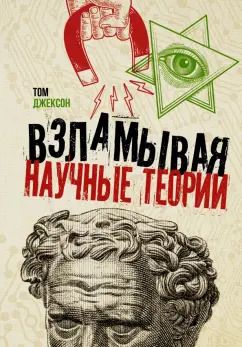 ТОМ
ДЖЕКСОН

ВЗЛАМЫВАЯ
НАУЧНЫЕ ТЕОРИИ